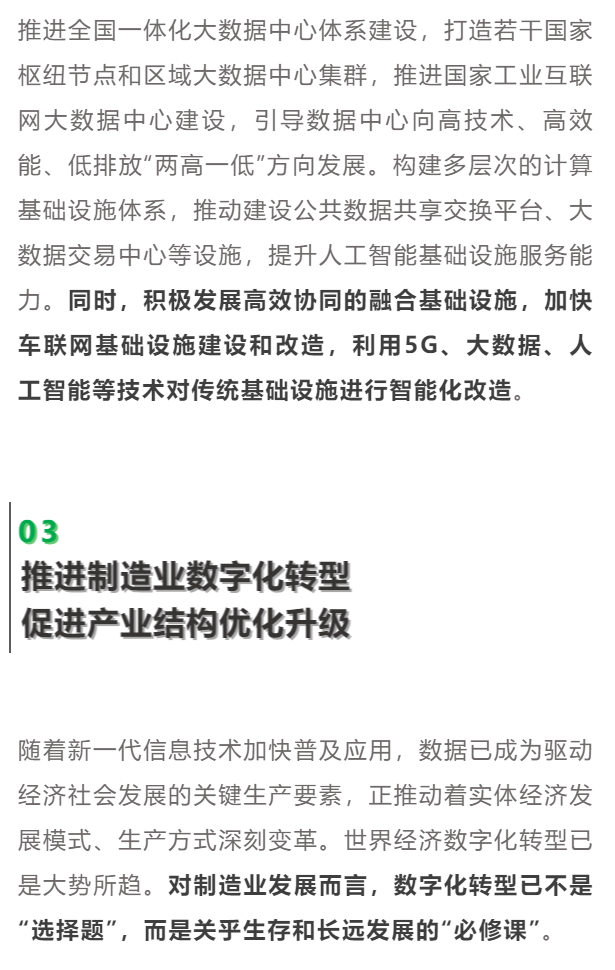 推进全国一体化大数据中心体系建设，打造若干国家枢纽节点和区域大数据中心集群，推进国家工业互联网大数据中心建设，引导数据中心向高技术、高效能、低排放“两高一低”方向发展。构建多层次的计算基础设施体系，推动建设公共数据共享交换平台、大数据交易中心等设施，提升人工智能基础设施服务能力。同时，积极发展高效协同的融合基础设施，加快车联网基础设施建设和改造，利用5G、大数据、人工智能等技术对传统基础设施进行智能化改造。

03
推进制造业数字化转型
促进产业结构优化升级

随着新一代信息技术加快普及应用，数据已成为驱动经济社会发展的关键生产要素，正推动着实体经济发展模式、生产方式深刻变革。世界经济数字化转型已是大势所趋。对制造业发展而言，数字化转型已不是“选择题”，而是关乎生存和长远发展的“必修课”。